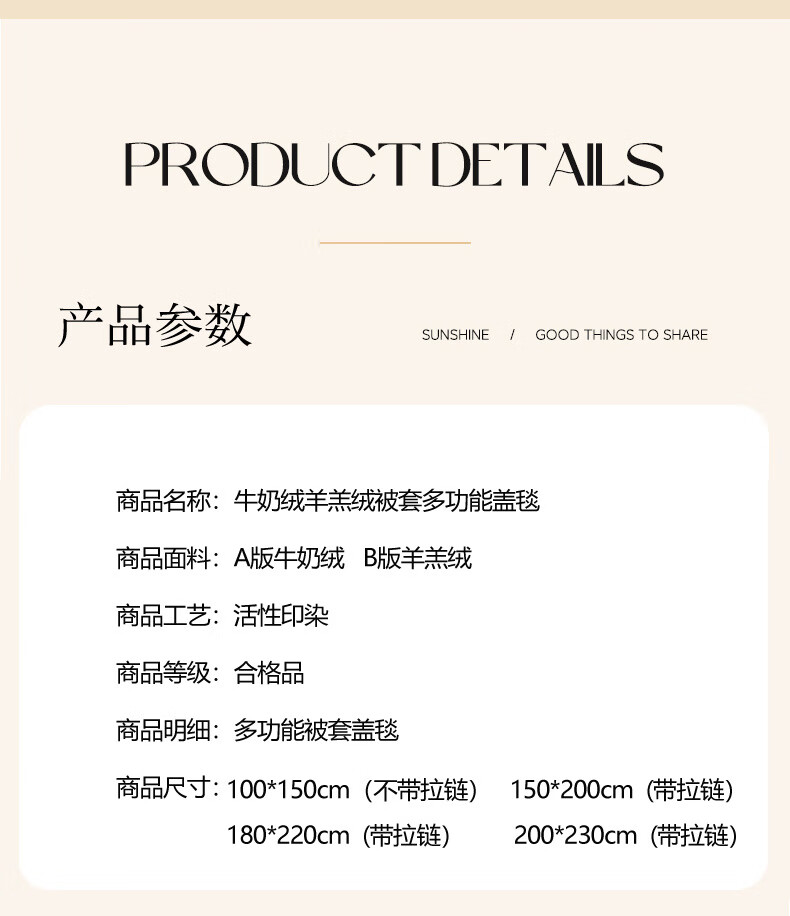 PRODUCT DETAILS

产品参数

SUNSHINE / GOOD THINGS TO SHARE

商品名称：牛奶绒羊羔绒被套多功能盖毯

商品面料：A版牛奶绒 B版羊羔绒

商品工艺：活性印染

商品等级：合格品

商品明细：多功能被套盖毯

商品尺寸：100*150cm（不带拉链） 150*200cm（带拉链）
180*220cm（带拉链） 200*230cm（带拉链）